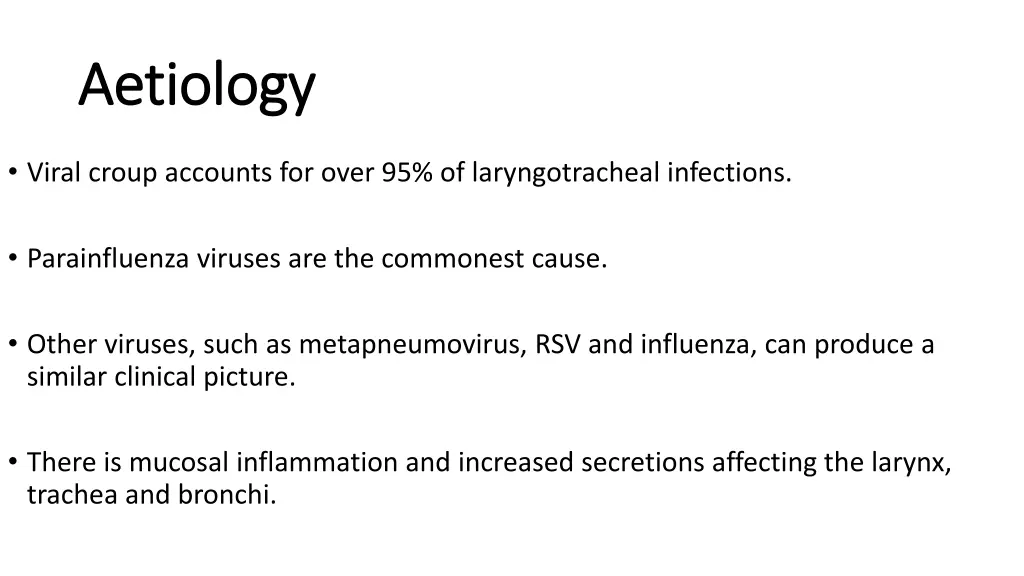 Aetiology

• Viral croup accounts for over 95% of laryngotracheal infections.

• Parainfluenza viruses are the commonest cause.

• Other viruses, such as metapneumovirus, RSV and influenza, can produce a similar clinical picture.

• There is mucosal inflammation and increased secretions affecting the larynx, trachea and bronchi.